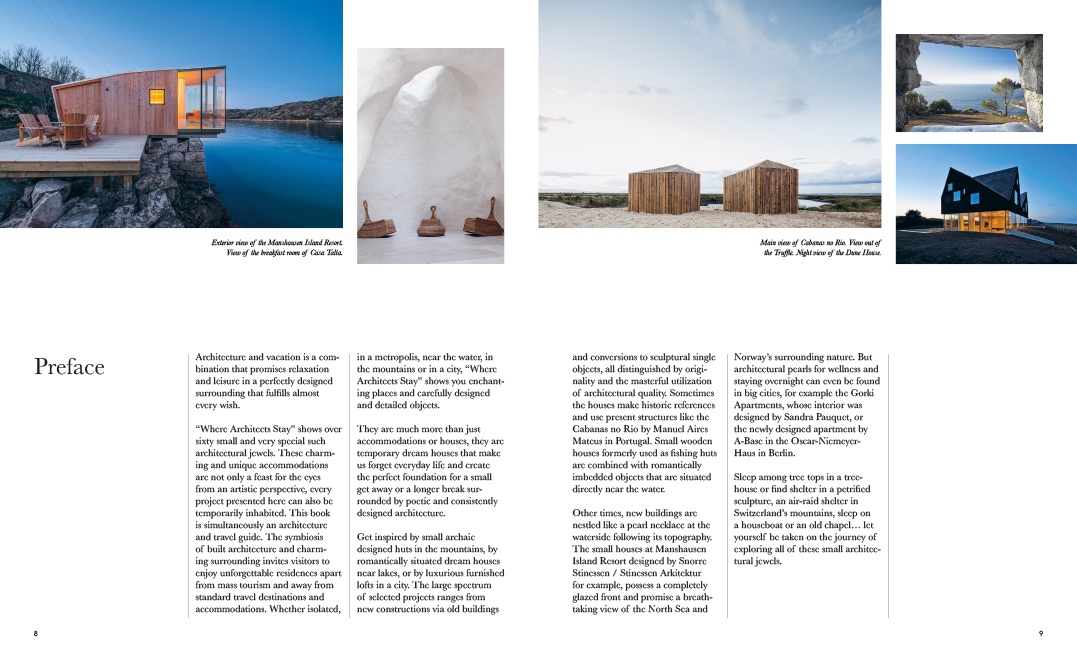 Exterior view of the Manshausen Island Resort. View of the breakfast room of Casa Talia.

Main view of Cabanas no Rio. View out of the Truffle. Night view of the Dune House.

Preface

Architecture and vacation is a combination that promises relaxation and leisure in a perfectly designed surrounding that fulfills almost every wish.

"Where Architects Stay" shows over sixty small and very special such architectural jewels. These charming and unique accommodations are not only a feast for the eyes from an artistic perspective, every project presented here can also be temporarily inhabited. This book is simultaneously an architecture and travel guide. The symbiosis of built architecture and charming surrounding invites visitors to enjoy unforgettable residences apart from mass tourism and away from standard travel destinations and accommodations. Whether isolated, in a metropolis, near the water, in the mountains or in a city, "Where Architects Stay" shows you enchanting places and carefully designed and detailed objects.

They are much more than just accommodations or houses, they are temporary dream houses that make us forget everyday life and create the perfect foundation for a small get away or a longer break surrounded by poetic and consistently designed architecture.

Get inspired by small archaic designed huts in the mountains, by romantically situated dream houses near lakes, or by luxurious furnished lofts in a city. The large spectrum of selected projects ranges from new constructions via old buildings and conversions to sculptural single objects, all distinguished by originality and the masterful utilization of architectural quality. Sometimes the houses make historic references and use present structures like the Cabanas no Rio by Manuel Aires Mateus in Portugal. Small wooden houses formerly used as fishing huts are combined with romantically imbedded objects that are situated directly near the water.

Other times, new buildings are nestled like a pearl necklace at the waterside following its topography. The small houses at Manshausen Island Resort designed by Snorre Stinessen / Stinessen Arkitektur for example, possess a completely glazed front and promise a breathtaking view of the North Sea and Norway's surrounding nature. But architectural pearls for wellness and staying overnight can even be found in big cities, for example the Gorki Apartments, whose interior was designed by Sandra Pauquet, or the newly designed apartment by A-Base in the Oscar-Niemeyer-Haus in Berlin.

Sleep among tree tops in a treehouse or find shelter in a petrified sculpture, an air-raid shelter in Switzerland's mountains, sleep on a houseboat or an old chapel… let yourself be taken on the journey of exploring all of these small architectural jewels.

8

9